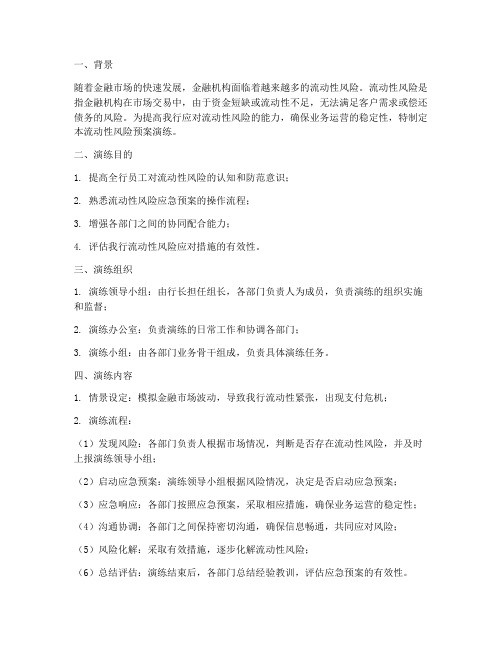 一、背景

随着金融市场的快速发展，金融机构面临着越来越多的流动性风险。流动性风险是指金融机构在市场交易中，由于资金短缺或流动性不足，无法满足客户需求或偿还债务的风险。为提高我行应对流动性风险的能力，确保业务运营的稳定性，特制定本流动性风险预案演练。

二、演练目的

1. 提高全行员工对流动性风险的认知和防范意识；

2. 熟悉流动性风险应急预案的操作流程；

3. 增强各部门之间的协同配合能力；

4. 评估我行流动性风险应对措施的有效性。

三、演练组织

1. 演练领导小组：由行长担任组长，各部门负责人为成员，负责演练的组织实施和监督；

2. 演练办公室：负责演练的日常工作和协调各部门；

3. 演练小组：由各部门业务骨干组成，负责具体演练任务。

四、演练内容

1. 情景设定：模拟金融市场波动，导致我行流动性紧张，出现支付危机；

2. 演练流程：

（1）发现风险：各部门负责人根据市场情况，判断是否存在流动性风险，并及时上报演练领导小组；

（2）启动应急预案：演练领导小组根据风险情况，决定是否启动应急预案；

（3）应急响应：各部门按照应急预案，采取相应措施，确保业务运营的稳定性；

（4）沟通协调：各部门之间保持密切沟通，确保信息畅通，共同应对风险；

（5）风险化解：采取有效措施，逐步化解流动性风险；

（6）总结评估：演练结束后，各部门总结经验教训，评估应急预案的有效性。